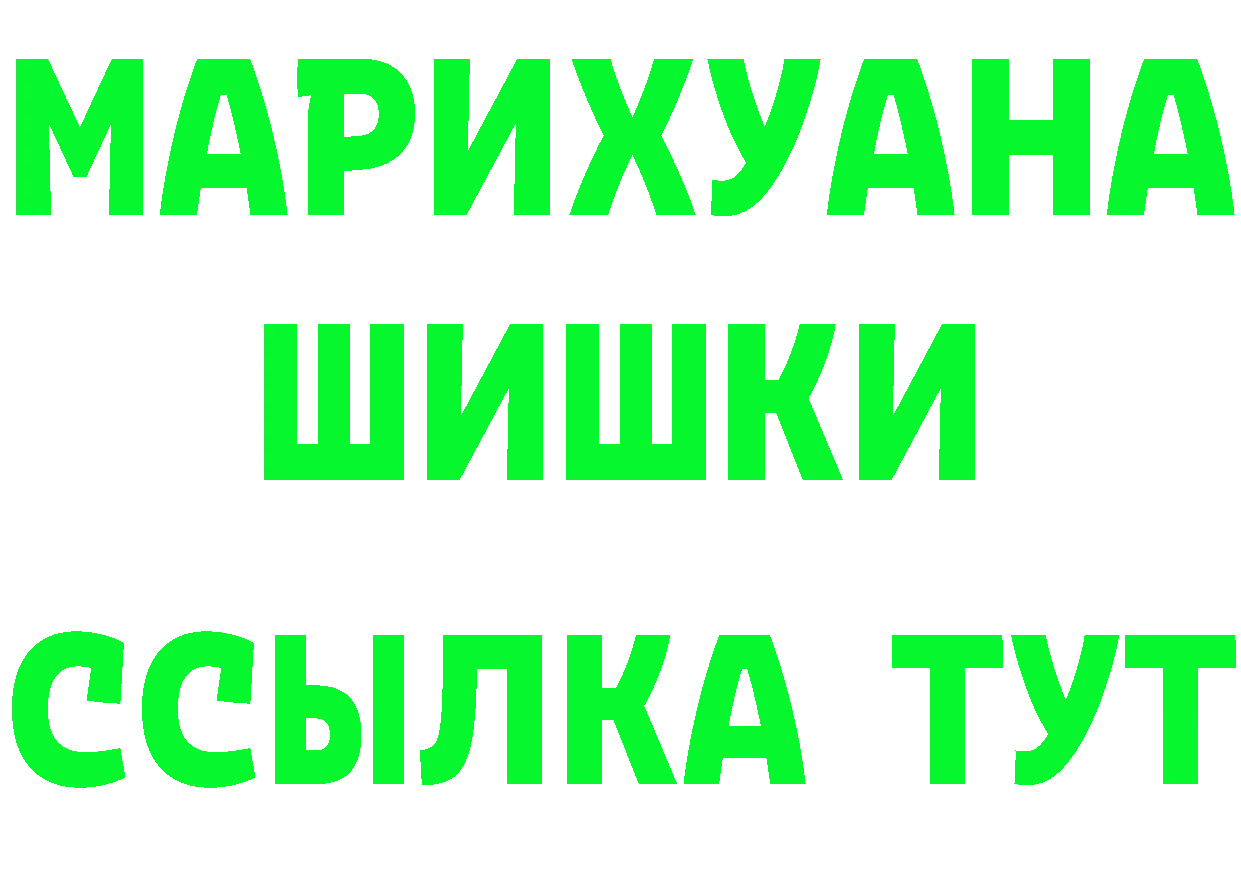 МАРИХУАНА
ШИШКИ
ССЫЛКА ТУТ